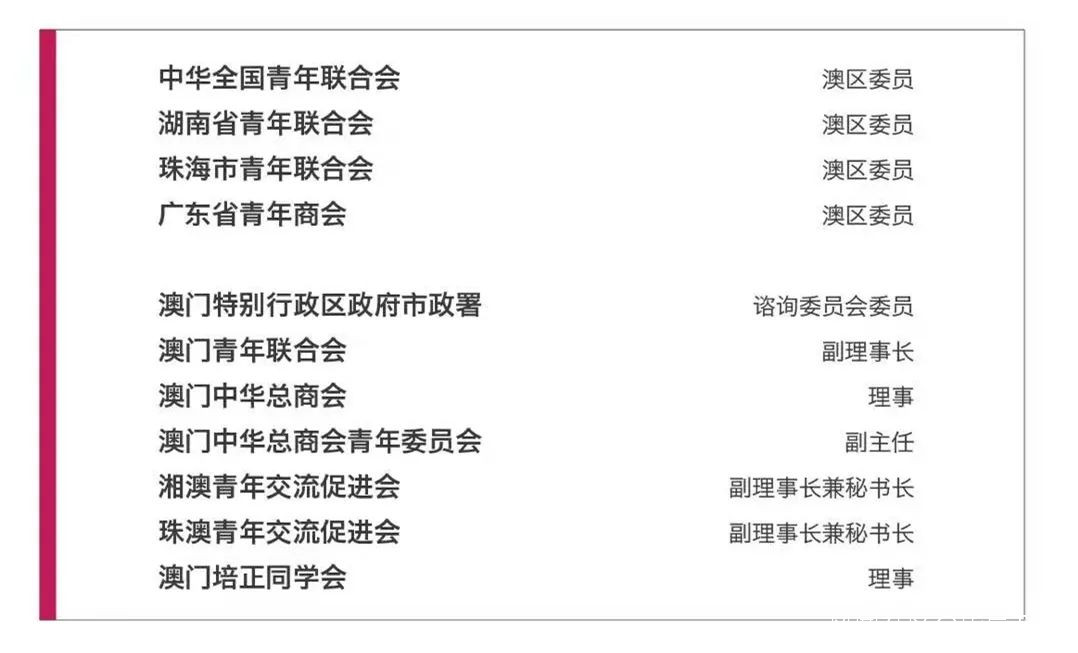 中华全国青年联合会 澳区委员
湖南省青年联合会 澳区委员
珠海市青年联合会 澳区委员
广东省青年商会 澳区委员

澳门特别行政区政府市政署 谘询委员会委员
澳门青年联合会 副理事长
澳门中华总商会 理事
澳门中华总商会青年委员会 副主任
湘澳青年交流促进会 副理事长兼秘书长
珠澳青年交流促进会 副理事长兼秘书长
澳门培正同学会 理事